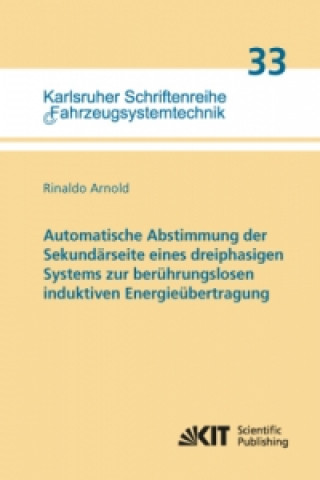 33

Karlsruher Schriftenreihe
Fahrzeugsystemtechnik

Rinaldo Arnold

Automatische Abstimmung der Sekundärseite eines dreiphasigen Systems zur berührungslosen induktiven Energieübertragung

KIT Scientific Publishing